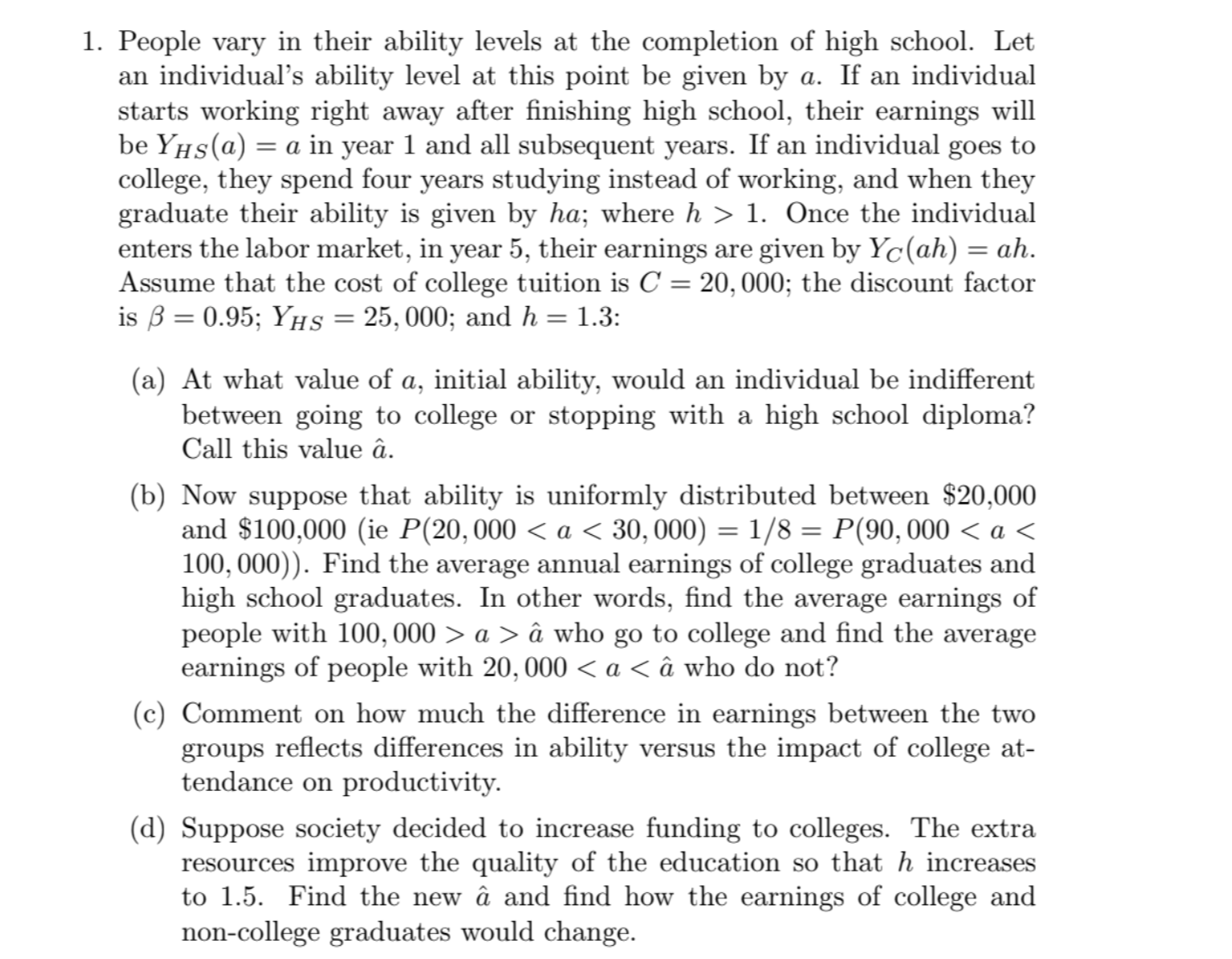 1. People vary in their ability levels at the completion of high school. Let an individual's ability level at this point be given by $a$. If an individual starts working right away after finishing high school, their earnings will be $Y_{HS}(a) = a$ in year 1 and all subsequent years. If an individual goes to college, they spend four years studying instead of working, and when they graduate their ability is given by $ha$; where $h > 1$. Once the individual enters the labor market, in year 5, their earnings are given by $Y_C(ah) = ah$. Assume that the cost of college tuition is $C = 20,000$; the discount factor is $\beta = 0.95$; $Y_{HS} = 25,000$; and $h = 1.3$:

(a) At what value of $a$, initial ability, would an individual be indifferent between going to college or stopping with a high school diploma? Call this value $\hat{a}$.

(b) Now suppose that ability is uniformly distributed between \$20,000 and \$100,000 (ie $P(20,000 < a < 30,000) = 1/8 = P(90,000 < a < 100,000)$). Find the average annual earnings of college graduates and high school graduates. In other words, find the average earnings of people with $100,000 > a > \hat{a}$ who go to college and find the average earnings of people with $20,000 < a < \hat{a}$ who do not?

(c) Comment on how much the difference in earnings between the two groups reflects differences in ability versus the impact of college attendance on productivity.

(d) Suppose society decided to increase funding to colleges. The extra resources improve the quality of the education so that $h$ increases to 1.5. Find the new $\hat{a}$ and find how the earnings of college and non-college graduates would change.